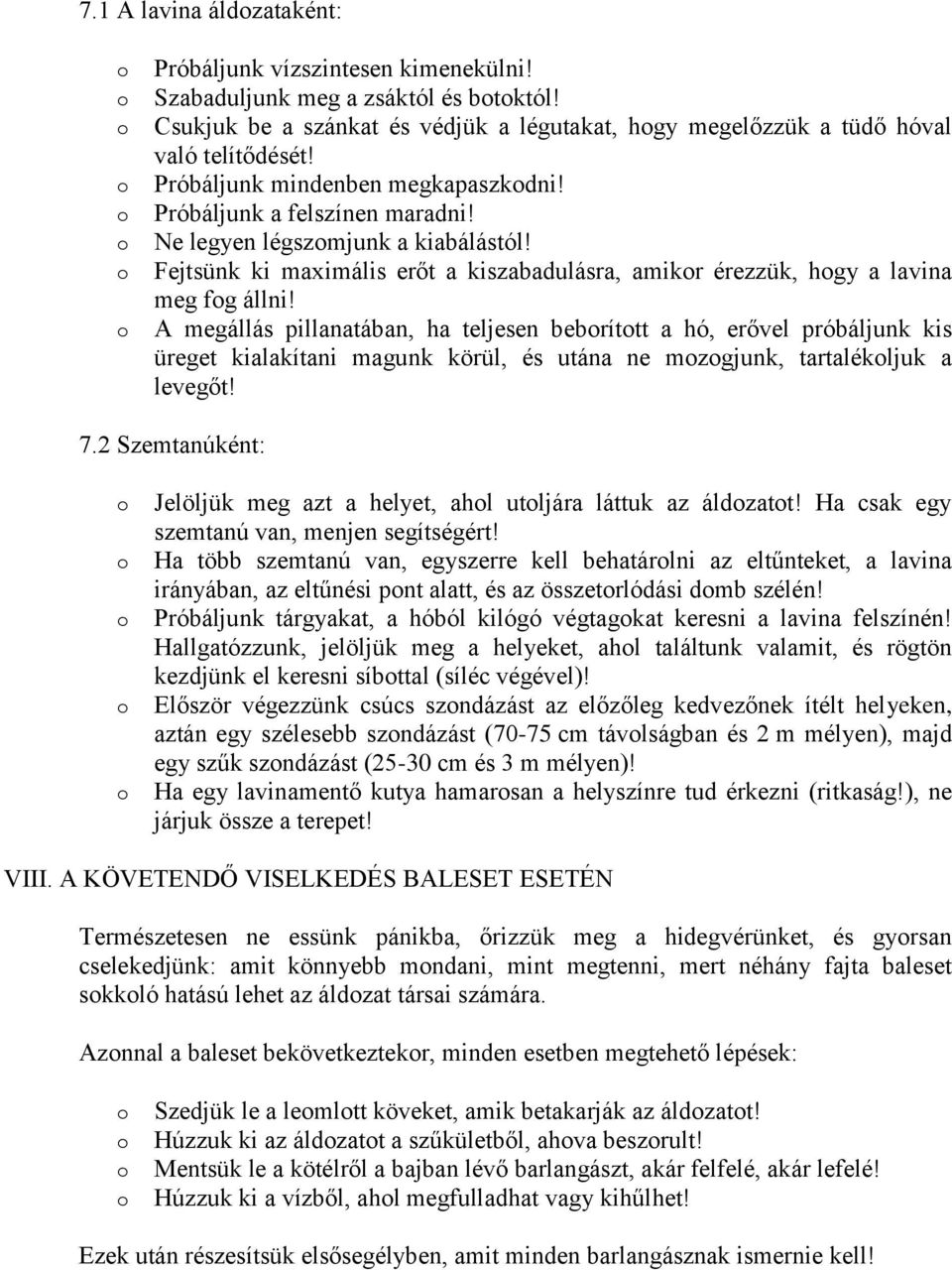 7.1 A lavina áldozataként:

o Próbáljunk vízszintesen kimenekülni!
o Szabaduljunk meg a zsáktól és botoktól!
o Csukjuk be a szánkat és védjük a légutakat, hogy megelőzzük a tüdő hóval való telítődését!
o Próbáljunk mindenben megkapaszkodni!
o Próbáljunk a felszínen maradni!
o Ne legyen légszomjunk a kiabálástól!
o Fejtsünk ki maximális erőt a kiszabadulásra, amikor érezzük, hogy a lavina meg fog állni!
o A megállás pillanatában, ha teljesen beborított a hó, erővel próbáljunk kis üreget kialakítani magunk körül, és utána ne mozogjunk, tartalékoljuk a levegőt!

7.2 Szemtanúként:

o Jelöljük meg azt a helyet, ahol utoljára láttuk az áldozatot! Ha csak egy szemtanú van, menjen segítségért!
o Ha több szemtanú van, egyszerre kell behatárolni az eltűnteket, a lavina irányában, az eltűnési pont alatt, és az összetorlódási domb szélén!
o Próbáljunk tárgyakat, a hóból kilógó végtagokat keresni a lavina felszínén! Hallgatózzunk, jelöljük meg a helyeket, ahol találtunk valamit, és rögtön kezdjünk el keresni síbottal (síléc végével)!
o Először végezzünk csúcs szondázást az előzőleg kedvezőnek ítélt helyeken, aztán egy szélesebb szondázást (70-75 cm távolságban és 2 m mélyen), majd egy szűk szondázást (25-30 cm és 3 m mélyen)!
o Ha egy lavinamentő kutya hamarosan a helyszínre tud érkezni (ritkaság!), ne járjuk össze a terepet!

VIII. A KÖVETENDŐ VISELKEDÉS BALESET ESETÉN

Természetesen ne essünk pánikba, őrizzük meg a hidegvérünket, és gyorsan cselekedjünk: amit könnyebb mondani, mint megtenni, mert néhány fajta baleset sokkoló hatású lehet az áldozat társai számára.

Azonnal a baleset bekövetkeztekor, minden esetben megtehető lépések:

o Szedjük le a leomlott köveket, amik betakarják az áldozatot!
o Húzzuk ki az áldozatot a szűkületből, ahova beszorult!
o Mentsük le a kötélről a bajban lévő barlangászt, akár felfelé, akár lefelé!
o Húzzuk ki a vízből, ahol megfulladhat vagy kihűlhet!

Ezek után részesítsük elsősegélyben, amit minden barlangásznak ismernie kell!